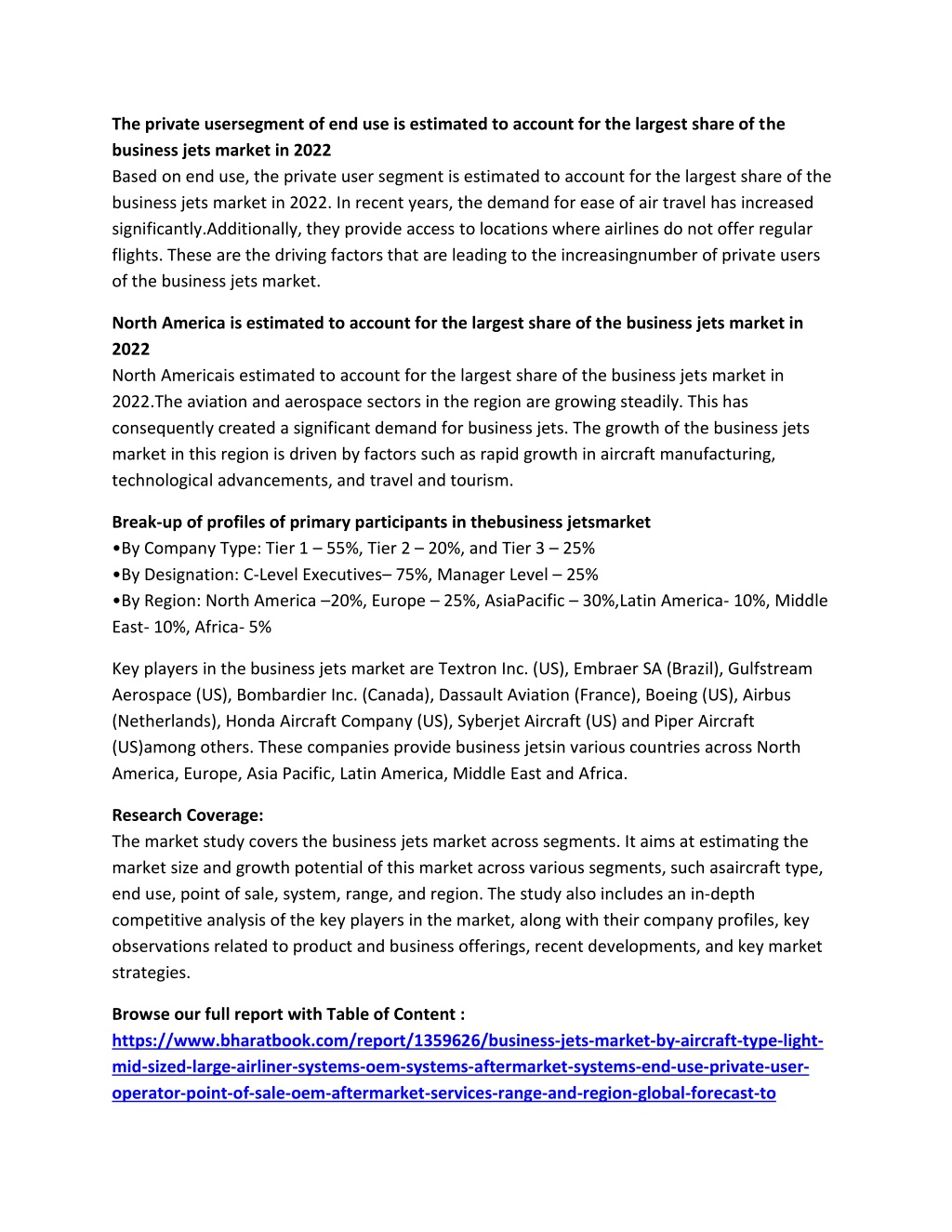 **The private usersegment of end use is estimated to account for the largest share of the business jets market in 2022**
Based on end use, the private user segment is estimated to account for the largest share of the business jets market in 2022. In recent years, the demand for ease of air travel has increased significantly.Additionally, they provide access to locations where airlines do not offer regular flights. These are the driving factors that are leading to the increasingnumber of private users of the business jets market.

**North America is estimated to account for the largest share of the business jets market in 2022**
North Americais estimated to account for the largest share of the business jets market in 2022.The aviation and aerospace sectors in the region are growing steadily. This has consequently created a significant demand for business jets. The growth of the business jets market in this region is driven by factors such as rapid growth in aircraft manufacturing, technological advancements, and travel and tourism.

**Break-up of profiles of primary participants in thebusiness jetsmarket**
•By Company Type: Tier 1 – 55%, Tier 2 – 20%, and Tier 3 – 25%
•By Designation: C-Level Executives– 75%, Manager Level – 25%
•By Region: North America –20%, Europe – 25%, AsiaPacific – 30%,Latin America- 10%, Middle East- 10%, Africa- 5%

Key players in the business jets market are Textron Inc. (US), Embraer SA (Brazil), Gulfstream Aerospace (US), Bombardier Inc. (Canada), Dassault Aviation (France), Boeing (US), Airbus (Netherlands), Honda Aircraft Company (US), Syberjet Aircraft (US) and Piper Aircraft (US)among others. These companies provide business jetsin various countries across North America, Europe, Asia Pacific, Latin America, Middle East and Africa.

**Research Coverage:**
The market study covers the business jets market across segments. It aims at estimating the market size and growth potential of this market across various segments, such asaircraft type, end use, point of sale, system, range, and region. The study also includes an in-depth competitive analysis of the key players in the market, along with their company profiles, key observations related to product and business offerings, recent developments, and key market strategies.

**Browse our full report with Table of Content :**
https://www.bharatbook.com/report/1359626/business-jets-market-by-aircraft-type-light-mid-sized-large-airliner-systems-oem-systems-aftermarket-systems-end-use-private-user-operator-point-of-sale-oem-aftermarket-services-range-and-region-global-forecast-to